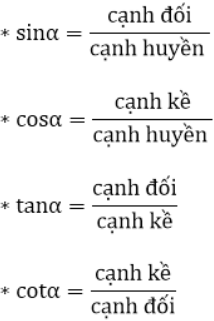 $* \sin\alpha = \frac{\text{cạnh đối}}{\text{cạnh huyền}}$

$* \cos\alpha = \frac{\text{cạnh kề}}{\text{cạnh huyền}}$

$* \tan\alpha = \frac{\text{cạnh đối}}{\text{cạnh kề}}$

$* \cot\alpha = \frac{\text{cạnh kề}}{\text{cạnh đối}}$